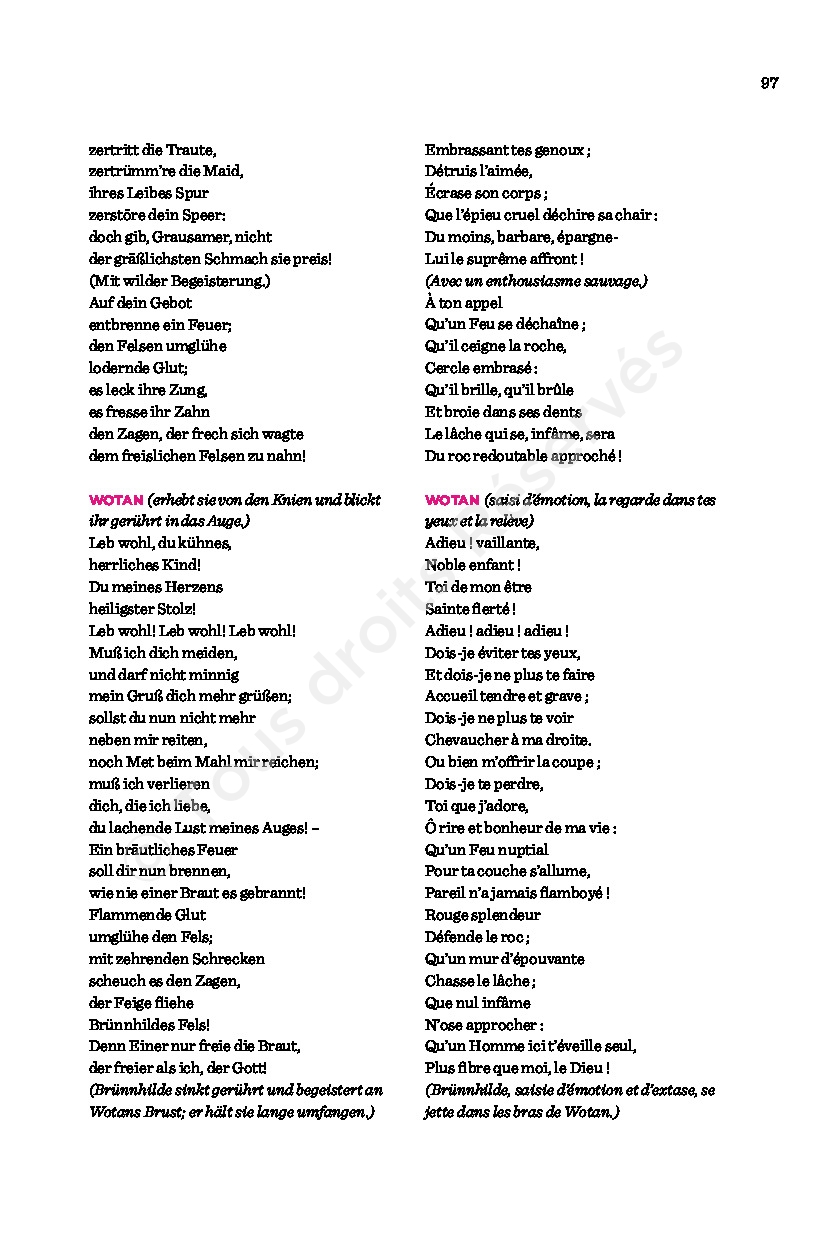 97

zertritt die Traute,
zertrümm're die Maid,
ihres Leibes Spur
zerstöre dein Speer:
doch gib, Grausamer, nicht
der gräßlichsten Schmach sie preis!
(Mit wilder Begeisterung.)
Auf dein Gebot
entbrenne ein Feuer;
den Felsen umglühe
lodernde Glut;
es leck ihre Zung,
es fresse ihr Zahn
den Zagen, der frech sich wagte
dem freislichen Felsen zu nahn!

WOTAN (erhebt sie von den Knien und blickt ihr gerührt in das Auge.)
Leb wohl, du kühnes,
herrliches Kind!
Du meines Herzens
heiligster Stolz!
Leb wohl! Leb wohl! Leb wohl!
Muß ich dich meiden,
und darf nicht minnig
mein Gruß dich mehr grüßen;
sollst du nun nicht mehr
neben mir reiten,
noch Met beim Mahl mir reichen;
muß ich verlieren
dich, die ich liebe,
du lachende Lust meines Auges! –
Ein bräutliches Feuer
soll dir nun brennen,
wie nie einer Braut es gebrannt!
Flammende Glut
umglühe den Fels;
mit zehrenden Schrecken
scheuch es den Zagen,
der Feige fliehe
Brünnhildes Fels!
Denn Einer nur freie die Braut,
der freier als ich, der Gott!
(Brünnhilde sinkt gerührt und begeistert an Wotans Brust; er hält sie lange umfangen.)

Embrassant tes genoux ;
Détruis l'aimée,
Écrase son corps ;
Que l'épieu cruel déchire sa chair :
Du moins, barbare, épargne-
Lui le suprême affront !
(Avec un enthousiasme sauvage.)
À ton appel
Qu'un Feu se déchaîne ;
Qu'il ceigne la roche,
Cercle embrasé :
Qu'il brille, qu'il brûle
Et broie dans ses dents
Le lâche qui se, infâme, sera
Du roc redoutable approché !

WOTAN (saisi d'émotion, la regarde dans tes yeux et la relève)
Adieu ! vaillante,
Noble enfant !
Toi de mon être
Sainte fierté !
Adieu ! adieu ! adieu !
Dois-je éviter tes yeux,
Et dois-je ne plus te faire
Accueil tendre et grave ;
Dois-je ne plus te voir
Chevaucher à ma droite.
Ou bien m'offrir la coupe ;
Dois-je te perdre,
Toi que j'adore,
Ô rire et bonheur de ma vie :
Qu'un Feu nuptial
Pour ta couche s'allume,
Pareil n'a jamais flamboyé !
Rouge splendeur
Défende le roc ;
Qu'un mur d'épouvante
Chasse le lâche ;
Que nul infâme
N'ose approcher :
Qu'un Homme ici t'éveille seul,
Plus libre que moi, le Dieu !
(Brünnhilde, saisie d'émotion et d'extase, se jette dans les bras de Wotan.)

Tous droits réservés